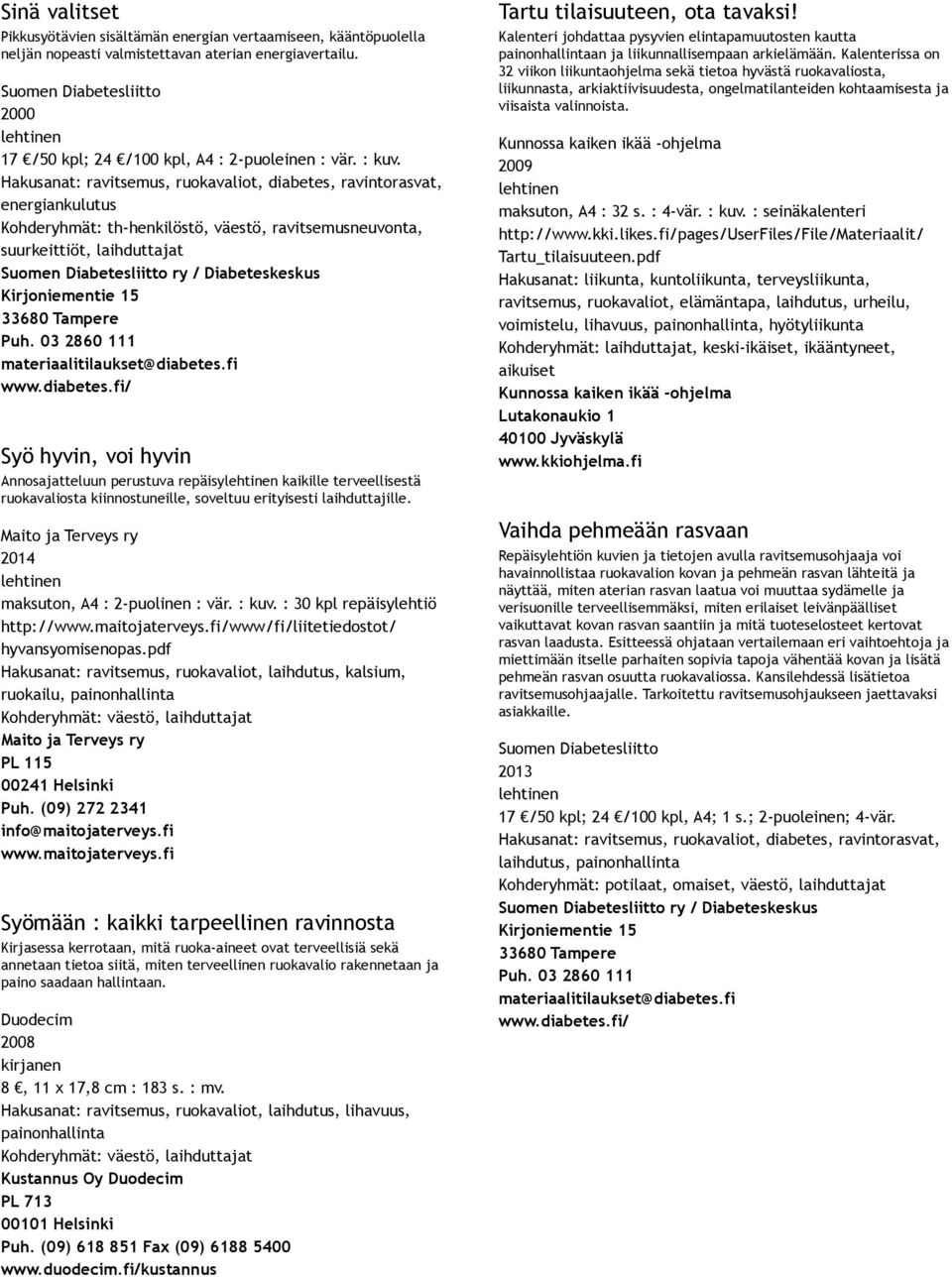 Sinä valitset
Pikkusyötävien sisältämän energian vertaamiseen, kääntöpuolella neljän nopeasti valmistettavan aterian energiavertailu.

Suomen Diabetesliitto
2000
lehtinen
17 €/50 kpl; 24 €/100 kpl, A4 : 2-puoleinen : vär. : kuv.
Hakusanat: ravitsemus, ruokavaliot, diabetes, ravintorasvat, energiankulutus
Kohderyhmät: th-henkilöstö, väestö, ravitsemusneuvonta, suurkeittiöt, laihduttajat
Suomen Diabetesliitto ry / Diabeteskeskus
Kirjoniementie 15
33680 Tampere
Puh. 03 2860 111
materiaalitilaukset@diabetes.fi
www.diabetes.fi/

Syö hyvin, voi hyvin
Annosajatteluun perustuva repäisylehtinen kaikille terveellisestä ruokavaliosta kiinnostuneille, soveltuu erityisesti laihduttajille.

Maito ja Terveys ry
2014
lehtinen
maksuton, A4 : 2-puolinen : vär. : kuv. : 30 kpl repäisylehtiö
http://www.maitojaterveys.fi/www/fi/liitetiedostot/hyvansyomisenopas.pdf
Hakusanat: ravitsemus, ruokavaliot, laihdutus, kalsium, ruokailu, painonhallinta
Kohderyhmät: väestö, laihduttajat
Maito ja Terveys ry
PL 115
00241 Helsinki
Puh. (09) 272 2341
info@maitojaterveys.fi
www.maitojaterveys.fi

Syömään : kaikki tarpeellinen ravinnosta
Kirjasessa kerrotaan, mitä ruoka-aineet ovat terveellisiä sekä annetaan tietoa siitä, miten terveellinen ruokavalio rakennetaan ja paino saadaan hallintaan.

Duodecim
2008
kirjanen
8 €, 11 x 17,8 cm : 183 s. : mv.
Hakusanat: ravitsemus, ruokavaliot, laihdutus, lihavuus, painonhallinta
Kohderyhmät: väestö, laihduttajat
Kustannus Oy Duodecim
PL 713
00101 Helsinki
Puh. (09) 618 851 Fax (09) 6188 5400
www.duodecim.fi/kustannus

Tartu tilaisuuteen, ota tavaksi!
Kalenteri johdattaa pysyvien elintapamuutosten kautta painonhallintaan ja liikunnallisempaan arkielämään. Kalenterissa on 32 viikon liikuntaohjelma sekä tietoa hyvästä ruokavaliosta, liikunnasta, arkiaktiivisuudesta, ongelmatilanteiden kohtaamisesta ja viisaista valinnoista.

Kunnossa kaiken ikää -ohjelma
2009
lehtinen
maksuton, A4 : 32 s. : 4-vär. : kuv. : seinäkalenteri
http://www.kki.likes.fi/pages/UserFiles/File/Materiaalit/Tartu_tilaisuuteen.pdf
Hakusanat: liikunta, kuntoliikunta, terveysliikunta, ravitsemus, ruokavaliot, elämäntapa, laihdutus, urheilu, voimistelu, lihavuus, painonhallinta, hyötyliikunta
Kohderyhmät: laihduttajat, keski-ikäiset, ikääntyneet, aikuiset
Kunnossa kaiken ikää -ohjelma
Lutakonaukio 1
40100 Jyväskylä
www.kkiohjelma.fi

Vaihda pehmeään rasvaan
Repäisylehtiön kuvien ja tietojen avulla ravitsemusohjaaja voi havainnollistaa ruokavalion kovan ja pehmeän rasvan lähteitä ja näyttää, miten aterian rasvan laatua voi muuttaa sydämelle ja verisuonille terveellisemmäksi, miten erilaiset leivänpäälliset vaikuttavat kovan rasvan saantiin ja mitä tuoteselosteet kertovat rasvan laadusta. Esitteessä ohjataan vertailemaan eri vaihtoehtoja ja miettimään itselle parhaiten sopivia tapoja vähentää kovan ja lisätä pehmeän rasvan osuutta ruokavaliossa. Kansilehdessä lisätietoa ravitsemusohjaajalle. Tarkoitettu ravitsemusohjaukseen jaettavaksi asiakkaille.

Suomen Diabetesliitto
2013
lehtinen
17 €/50 kpl; 24 €/100 kpl, A4; 1 s.; 2-puoleinen; 4-vär.
Hakusanat: ravitsemus, ruokavaliot, diabetes, ravintorasvat, laihdutus, painonhallinta
Kohderyhmät: potilaat, omaiset, väestö, laihduttajat
Suomen Diabetesliitto ry / Diabeteskeskus
Kirjoniementie 15
33680 Tampere
Puh. 03 2860 111
materiaalitilaukset@diabetes.fi
www.diabetes.fi/